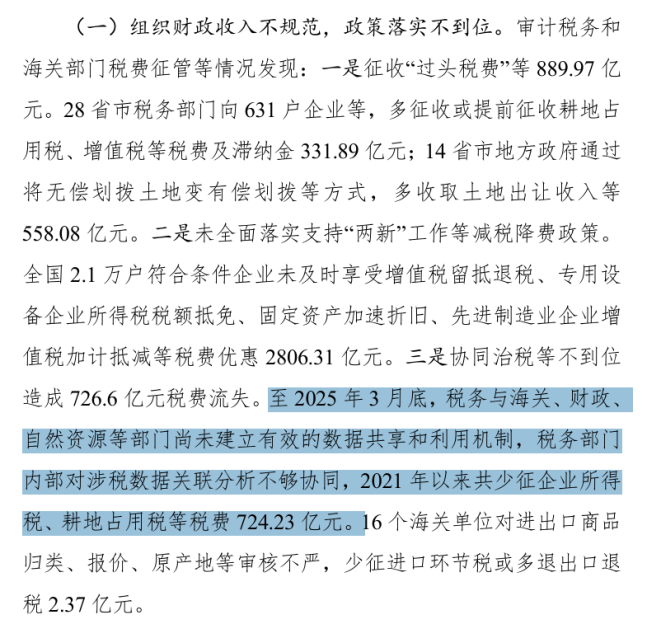 （一）组织财政收入不规范，政策落实不到位。审计税务和海关部门税费征管等情况发现：一是征收“过头税费”等 889.97 亿元。28 省市税务部门向 631 户企业等，多征收或提前征收耕地占用税、增值税等税费及滞纳金 331.89 亿元；14 省市地方政府通过将无偿划拨土地变有偿划拨等方式，多收取土地出让收入等 558.08 亿元。二是未全面落实支持“两新”工作等减税降费政策。全国 2.1 万户符合条件企业未及时享受增值税留抵退税、专用设备企业所得税税额抵免、固定资产加速折旧、先进制造业企业增值税加计抵减等税费优惠 2806.31 亿元。三是协同治税等不到位造成 726.6 亿元税费流失。至 2025 年 3 月底，税务与海关、财政、自然资源等部门尚未建立有效的数据共享和利用机制，税务部门内部对涉税数据关联分析不够协同，2021 年以来共少征企业所得税、耕地占用税等税费 724.23 亿元。16 个海关单位对进出口商品归类、报价、原产地等审核不严，少征进口环节税或多退出口退税 2.37 亿元。